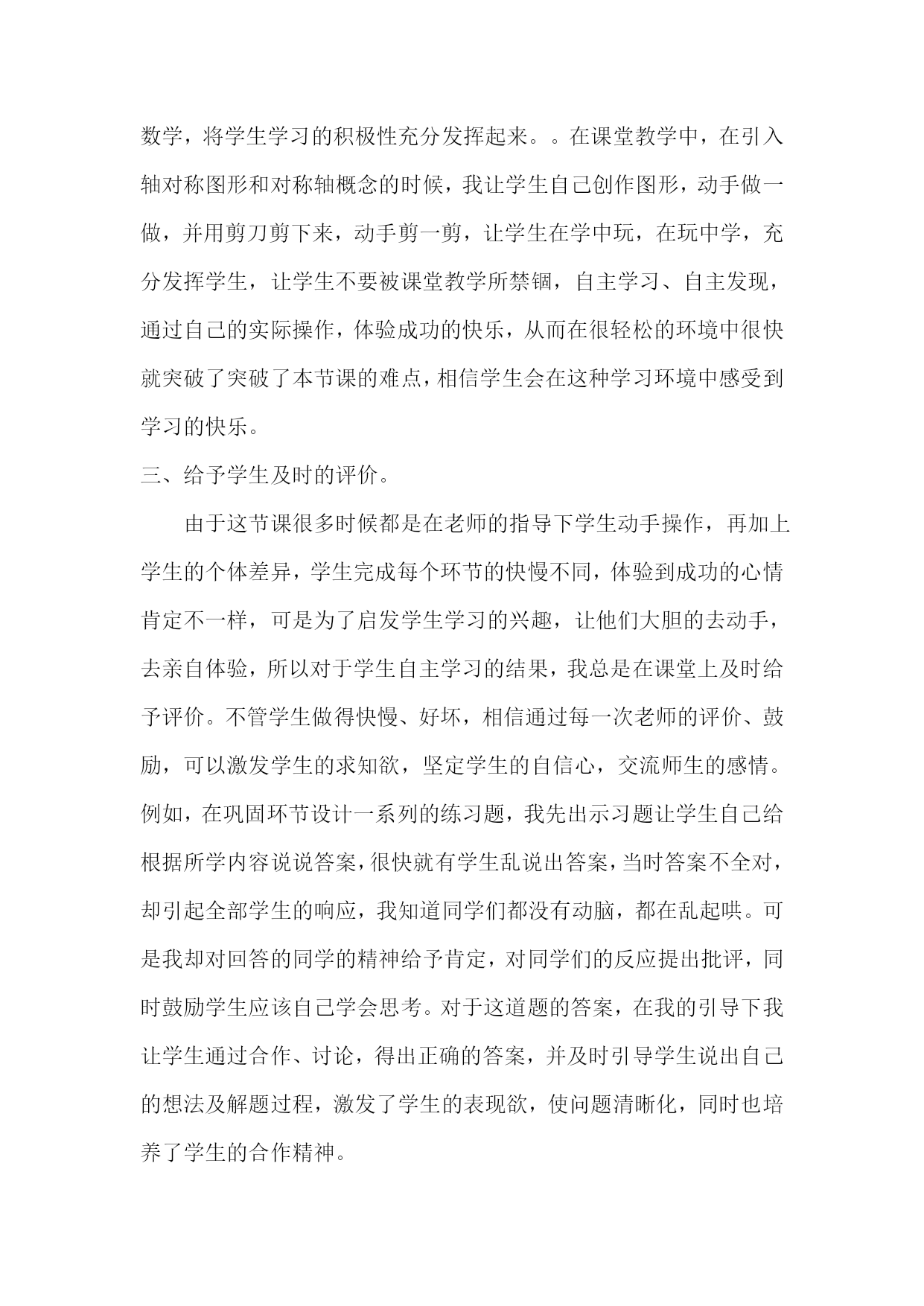 数学，将学生学习的积极性充分发挥起来。。在课堂教学中，在引入轴对称图形和对称轴概念的时候，我让学生自己创作图形，动手做一做，并用剪刀剪下来，动手剪一剪，让学生在学中玩，在玩中学，充分发挥学生，让学生不要被课堂教学所禁锢，自主学习、自主发现，通过自己的实际操作，体验成功的快乐，从而在很轻松的环境中很快就突破了突破了本节课的难点，相信学生会在这种学习环境中感受到学习的快乐。

三、给予学生及时的评价。

由于这节课很多时候都是在老师的指导下学生动手操作，再加上学生的个体差异，学生完成每个环节的快慢不同，体验到成功的心情肯定不一样，可是为了启发学生学习的兴趣，让他们大胆的去动手，去亲自体验，所以对于学生自主学习的结果，我总是在课堂上及时给予评价。不管学生做得快慢、好坏，相信通过每一次老师的评价、鼓励，可以激发学生的求知欲，坚定学生的自信心，交流师生的感情。例如，在巩固环节设计一系列的练习题，我先出示习题让学生自己给根据所学内容说说答案，很快就有学生乱说出答案，当时答案不全对，却引起全部学生的响应，我知道同学们都没有动脑，都在乱起哄。可是我却对回答的同学的精神给予肯定，对同学们的反应提出批评，同时鼓励学生应该自己学会思考。对于这道题的答案，在我的引导下我让学生通过合作、讨论，得出正确的答案，并及时引导学生说出自己的想法及解题过程，激发了学生的表现欲，使问题清晰化，同时也培养了学生的合作精神。